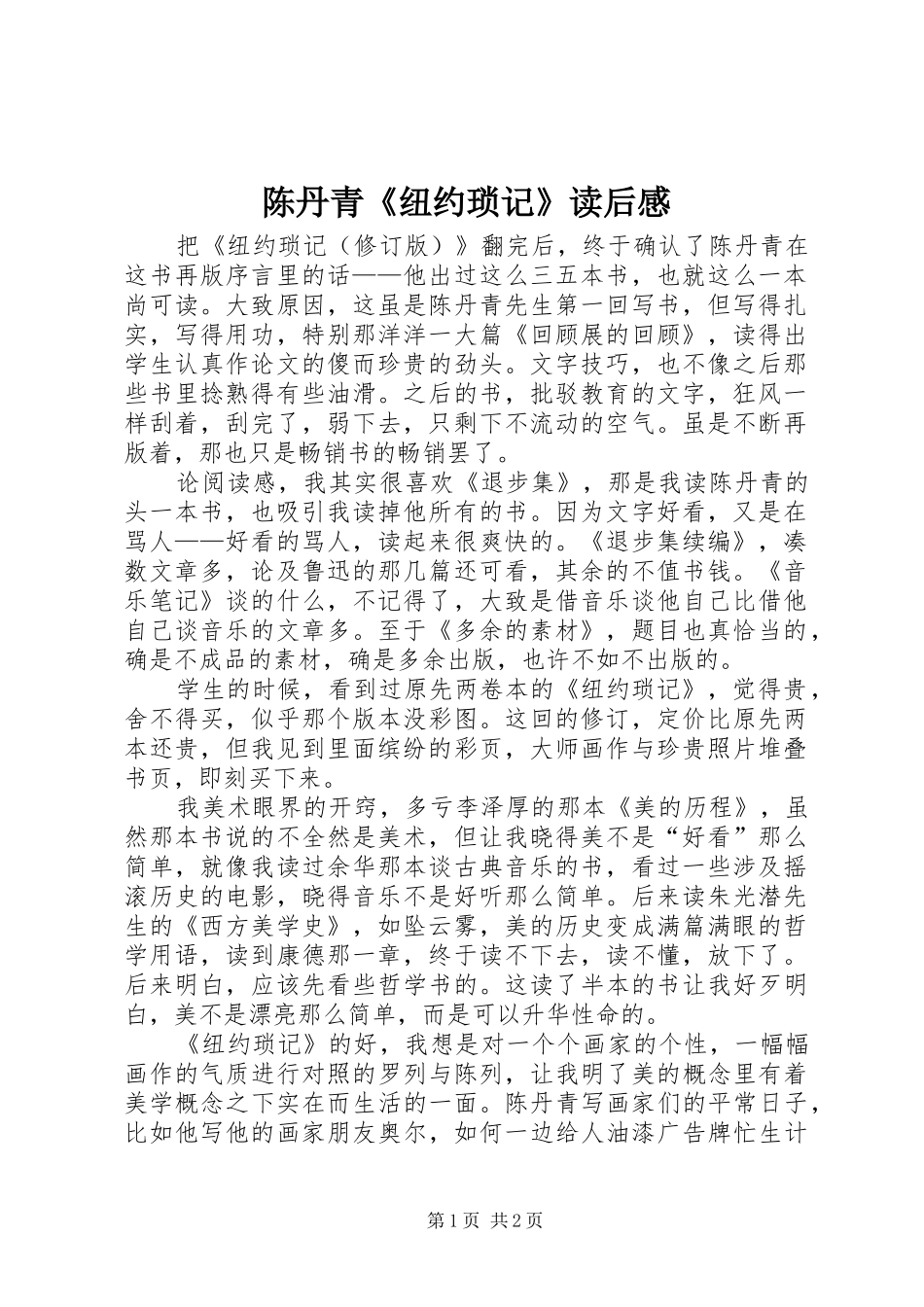 陈丹青《纽约琐记》读后感

把《纽约琐记（修订版）》翻完后，终于确认了陈丹青在这书再版序言里的话——他出过这么三五本书，也就这么一本尚可读。大致原因，这虽是陈丹青先生第一回写书，但写得扎实，写得用功，特别那洋洋一大篇《回顾展的回顾》，读得出学生认真作论文的傻而珍贵的劲头。文字技巧，也不像之后那些书里捻熟得有些油滑。之后的书，批驳教育的文字，狂风一样刮着，刮完了，弱下去，只剩下不流动的空气。虽是不断再版着，那也只是畅销书的畅销罢了。

论阅读感，我其实很喜欢《退步集》，那是我读陈丹青的头一本书，也吸引我读掉他所有的书。因为文字好看，又是在骂人——好看的骂人，读起来很爽快的。《退步集续编》，凑数文章多，论及鲁迅的那几篇还可看，其余的不值书钱。《音乐笔记》谈的什么，不记得了，大致是借音乐谈他自己比借他自己谈音乐的文章多。至于《多余的素材》，题目也真恰当的，确是不成品的素材，确是多余出版，也许不如不出版的。

学生的时候，看到过原先两卷本的《纽约琐记》，觉得贵，舍不得买，似乎那个版本没彩图。这回的修订，定价比原先两本还贵，但我见到里面缤纷的彩页，大师画作与珍贵照片堆叠书页，即刻买下来。

我美术眼界的开窍，多亏李泽厚的那本《美的历程》，虽然那本书说的不全然是美术，但让我晓得美不是“好看”那么简单，就像我读过余华那本谈古典音乐的书，看过一些涉及摇滚历史的电影，晓得音乐不是好听那么简单。后来读朱光潜先生的《西方美学史》，如坠云雾，美的历史变成满篇满眼的哲学用语，读到康德那一章，终于读不下去，读不懂，放下了。后来明白，应该先看些哲学书的。这读了半本的书让我好歹明白，美不是漂亮那么简单，而是可以升华性命的。

《纽约琐记》的好，我想是对一个个画家的个性，一幅幅画作的气质进行对照的罗列与陈列，让我明了美的概念里有着美学概念之下实在而生活的一面。陈丹青写画家们的平常日子，比如他写他的画家朋友奥尔，如何一边给人油漆广告牌忙生计

第1页 共2页